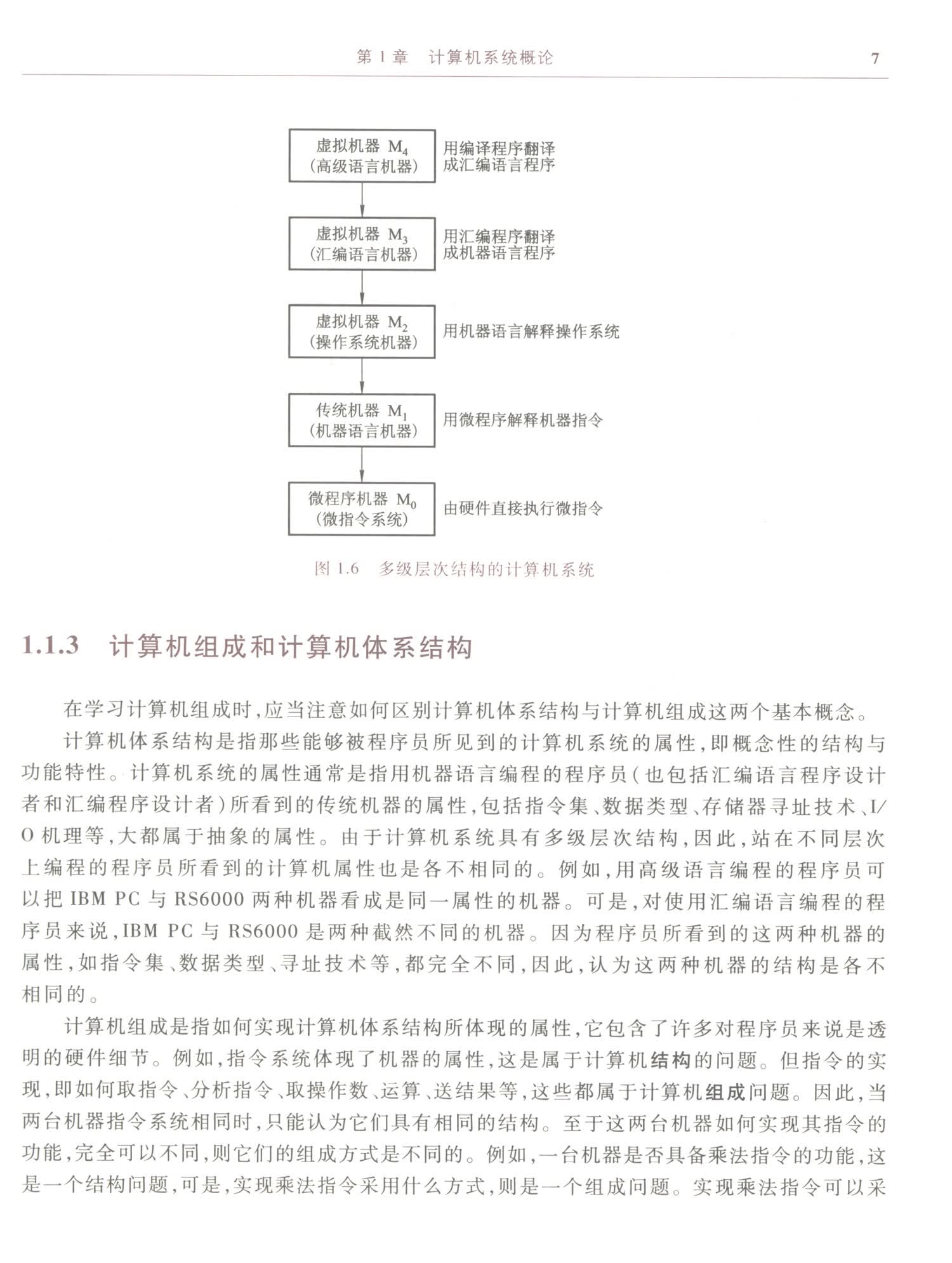 第 1 章　计算机系统概论　7

虚拟机器 $M_4$
（高级语言机器）

用编译程序翻译成汇编语言程序

虚拟机器 $M_3$
（汇编语言机器）

用汇编程序翻译成机器语言程序

虚拟机器 $M_2$
（操作系统机器）

用机器语言解释操作系统

传统机器 $M_1$
（机器语言机器）

用微程序解释机器指令

微程序机器 $M_0$
（微指令系统）

由硬件直接执行微指令

图 1.6　多级层次结构的计算机系统

1.1.3　计算机组成和计算机体系结构

在学习计算机组成时，应当注意如何区别计算机体系结构与计算机组成这两个基本概念。

计算机体系结构是指那些能够被程序员所见到的计算机系统的属性，即概念性的结构与功能特性。计算机系统的属性通常是指用机器语言编程的程序员（也包括汇编语言程序设计者和汇编程序设计者）所看到的传统机器的属性，包括指令集、数据类型、存储器寻址技术、I/O 机理等，大都属于抽象的属性。由于计算机系统具有多级层次结构，因此，站在不同层次上编程的程序员所看到的计算机属性也是各不相同的。例如，用高级语言编程的程序员可以把 IBM PC 与 RS6000 两种机器看成是同一属性的机器。可是，对使用汇编语言编程的程序员来说，IBM PC 与 RS6000 是两种截然不同的机器。因为程序员所看到的这两种机器的属性，如指令集、数据类型、寻址技术等，都完全不同，因此，认为这两种机器的结构是各不相同的。

计算机组成是指如何实现计算机体系结构所体现的属性，它包含了许多对程序员来说是透明的硬件细节。例如，指令系统体现了机器的属性，这是属于计算机结构的问题。但指令的实现，即如何取指令、分析指令、取操作数、运算、送结果等，这些都属于计算机组成问题。因此，当两台机器指令系统相同时，只能认为它们具有相同的结构。至于这两台机器如何实现其指令的功能，完全可以不同，则它们的组成方式是不同的。例如，一台机器是否具备乘法指令的功能，这是一个结构问题，可是，实现乘法指令采用什么方式，则是一个组成问题。实现乘法指令可以采